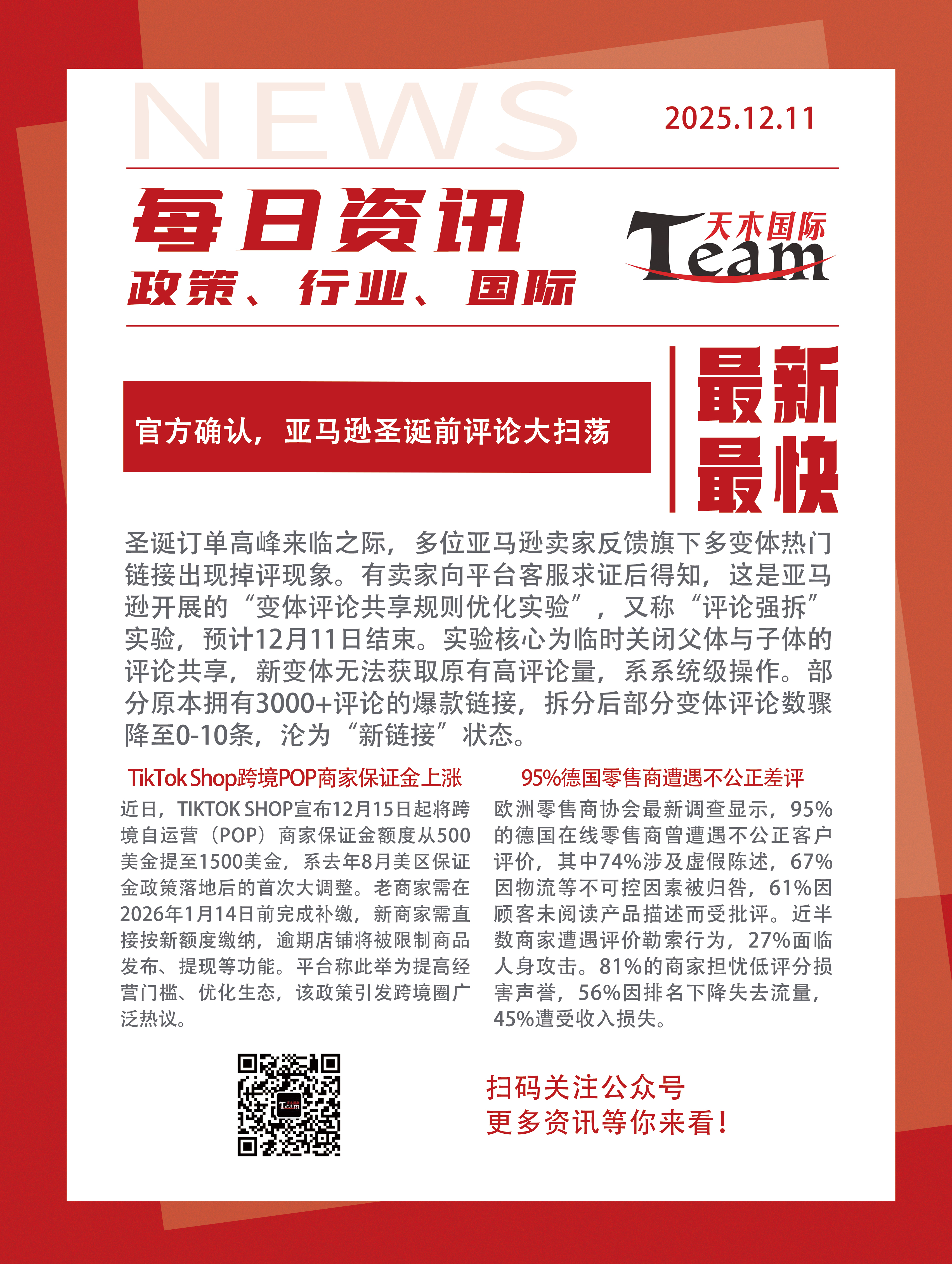 NEWS

2025.12.11

每日资讯
政策、行业、国际

天木国际
Team

官方确认，亚马逊圣诞前评论大扫荡

最新
最快

圣诞订单高峰来临之际，多位亚马逊卖家反馈旗下多变体热门链接出现掉评现象。有卖家向平台客服求证后得知，这是亚马逊开展的“变体评论共享规则优化实验”，又称“评论强拆”实验，预计12月11日结束。实验核心为临时关闭父体与子体的评论共享，新变体无法获取原有高评论量，系系统级操作。部分原本拥有3000+评论的爆款链接，拆分后部分变体评论数骤降至0-10条，沦为“新链接”状态。

TikTok Shop跨境POP商家保证金上涨

近日，TIKTOK SHOP宣布12月15日起将跨境自运营（POP）商家保证金额度从500美金提至1500美金，系去年8月美区保证金政策落地后的首次大调整。老商家需在2026年1月14日前完成补缴，新商家需直接按新额度缴纳，逾期店铺将被限制商品发布、提现等功能。平台称此举为提高经营门槛、优化生态，该政策引发跨境圈广泛热议。

95%德国零售商遭遇不公正差评

欧洲零售商协会最新调查显示，95%的德国在线零售商曾遭遇不公正客户评价，其中74%涉及虚假陈述，67%因物流等不可控因素被归咎，61%因顾客未阅读产品描述而受批评。近半数商家遭遇评价勒索行为，27%面临人身攻击。81%的商家担忧低评分损害声誉，56%因排名下降失去流量，45%遭受收入损失。

Team

扫码关注公众号
更多资讯等你来看！